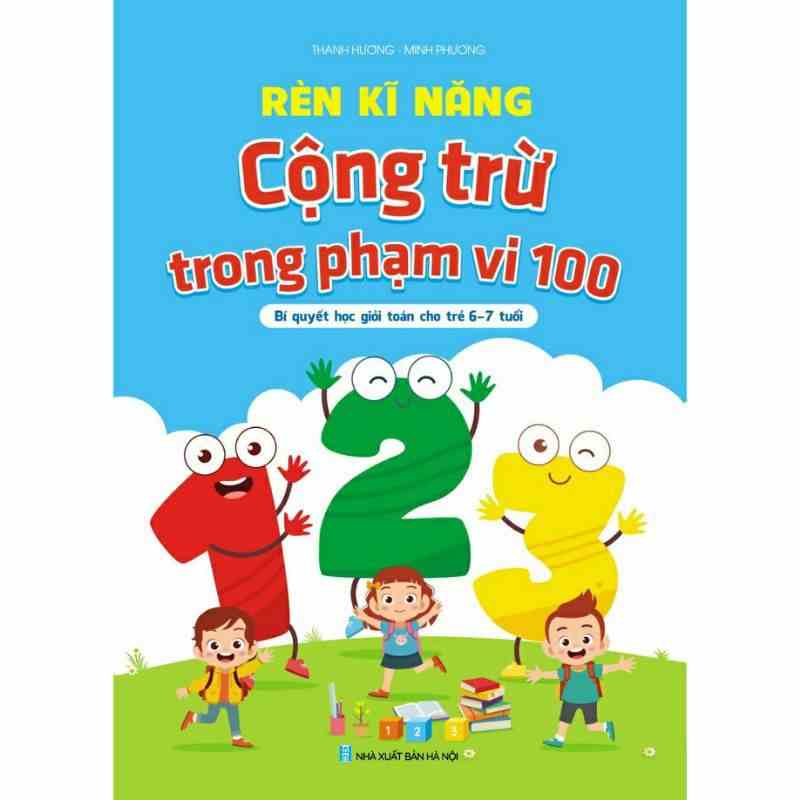 THANH HƯƠNG - MINH PHƯƠNG

RÈN KĨ NĂNG

Cộng trừ trong phạm vi 100

Bí quyết học giỏi toán cho trẻ 6-7 tuổi

1 2 3

1 2 3

NHÀ XUẤT BẢN HÀ NỘI